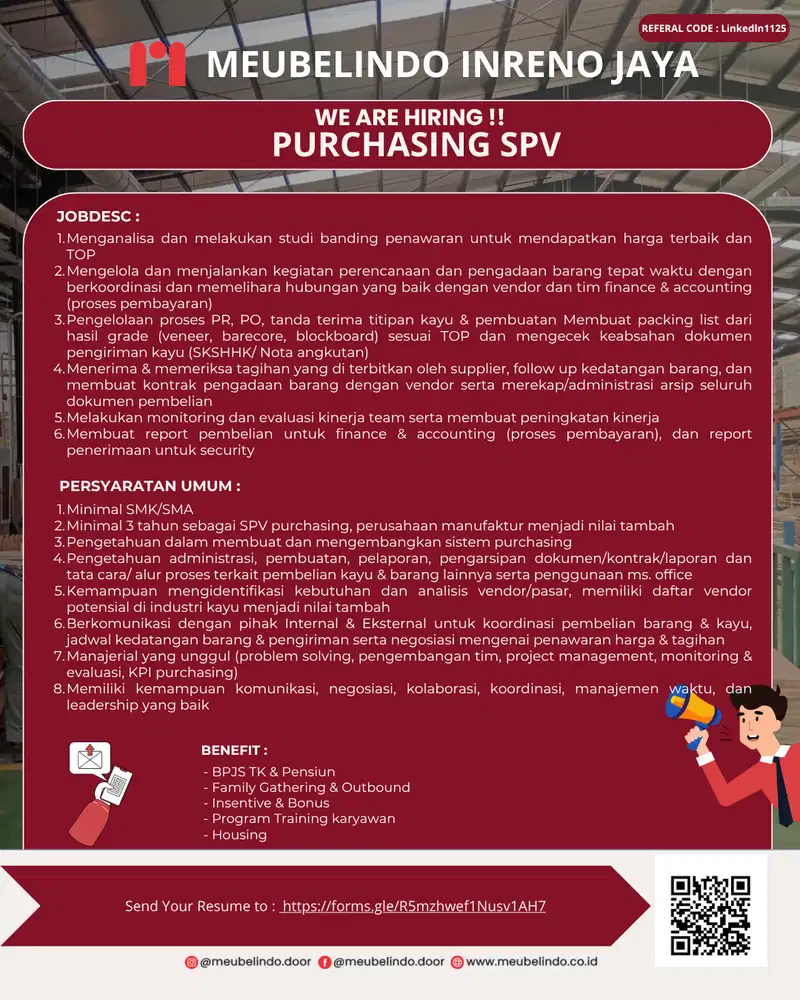 REFERAL CODE : LinkedIn1125

MEUBELINDO INRENO JAYA

WE ARE HIRING !!
PURCHASING SPV

JOBDESC :
1. Menganalisa dan melakukan studi banding penawaran untuk mendapatkan harga terbaik dan TOP
2. Mengelola dan menjalankan kegiatan perencanaan dan pengadaan barang tepat waktu dengan berkoordinasi dan memelihara hubungan yang baik dengan vendor dan tim finance & accounting (proses pembayaran)
3. Pengelolaan proses PR, PO, tanda terima titipan kayu & pembuatan Membuat packing list dari hasil grade (veneer, barecore, blockboard) sesuai TOP dan mengecek keabsahan dokumen pengiriman kayu (SKSHHK/ Nota angkutan)
4. Menerima & memeriksa tagihan yang di terbitkan oleh supplier, follow up kedatangan barang, dan membuat kontrak pengadaan barang dengan vendor serta merekap/administrasi arsip seluruh dokumen pembelian
5. Melakukan monitoring dan evaluasi kinerja team serta membuat peningkatan kinerja
6. Membuat report pembelian untuk finance & accounting (proses pembayaran), dan report penerimaan untuk security

PERSYARATAN UMUM :
1. Minimal SMK/SMA
2. Minimal 3 tahun sebagai SPV purchasing, perusahaan manufaktur menjadi nilai tambah
3. Pengetahuan dalam membuat dan mengembangkan sistem purchasing
4. Pengetahuan administrasi, pembuatan, pelaporan, pengarsipan dokumen/kontrak/laporan dan tata cara/ alur proses terkait pembelian kayu & barang lainnya serta penggunaan ms. office
5. Kemampuan mengidentifikasi kebutuhan dan analisis vendor/pasar, memiliki daftar vendor potensial di industri kayu menjadi nilai tambah
6. Berkomunikasi dengan pihak Internal & Eksternal untuk koordinasi pembelian barang & kayu, jadwal kedatangan barang & pengiriman serta negosiasi mengenai penawaran harga & tagihan
7. Manajerial yang unggul (problem solving, pengembangan tim, project management, monitoring & evaluasi, KPI purchasing)
8. Memiliki kemampuan komunikasi, negosiasi, kolaborasi, koordinasi, manajemen waktu, dan leadership yang baik

BENEFIT :
- BPJS TK & Pensiun
- Family Gathering & Outbound
- Insentive & Bonus
- Program Training karyawan
- Housing

Send Your Resume to : https://forms.gle/R5mzhwef1Nusv1AH7

@meubelindo.door @meubelindo.door www.meubelindo.co.id